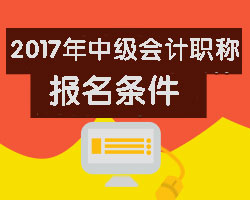 2017年中级会计职称
报名条件